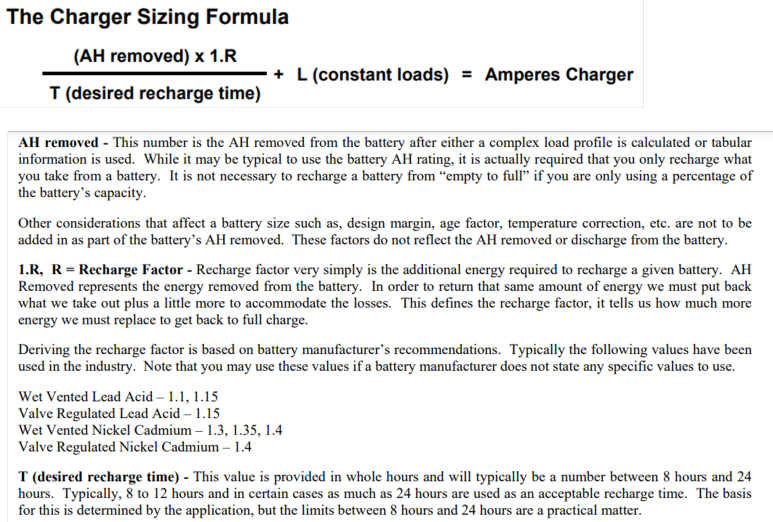 The Charger Sizing Formula

$\frac{\text{(AH removed) x 1.R}}{\text{T (desired recharge time)}}$ + L (constant loads) = Amperes Charger

AH removed - This number is the AH removed from the battery after either a complex load profile is calculated or tabular information is used. While it may be typical to use the battery AH rating, it is actually required that you only recharge what you take from a battery. It is not necessary to recharge a battery from "empty to full" if you are only using a percentage of the battery's capacity.

Other considerations that affect a battery size such as, design margin, age factor, temperature correction, etc. are not to be added in as part of the battery's AH removed. These factors do not reflect the AH removed or discharge from the battery.

1.R, R = Recharge Factor - Recharge factor very simply is the additional energy required to recharge a given battery. AH Removed represents the energy removed from the battery. In order to return that same amount of energy we must put back what we take out plus a little more to accommodate the losses. This defines the recharge factor, it tells us how much more energy we must replace to get back to full charge.

Deriving the recharge factor is based on battery manufacturer's recommendations. Typically the following values have been used in the industry. Note that you may use these values if a battery manufacturer does not state any specific values to use.

Wet Vented Lead Acid – 1.1, 1.15
Valve Regulated Lead Acid – 1.15
Wet Vented Nickel Cadmium – 1.3, 1.35, 1.4
Valve Regulated Nickel Cadmium – 1.4

T (desired recharge time) - This value is provided in whole hours and will typically be a number between 8 hours and 24 hours. Typically, 8 to 12 hours and in certain cases as much as 24 hours are used as an acceptable recharge time. The basis for this is determined by the application, but the limits between 8 hours and 24 hours are a practical matter.